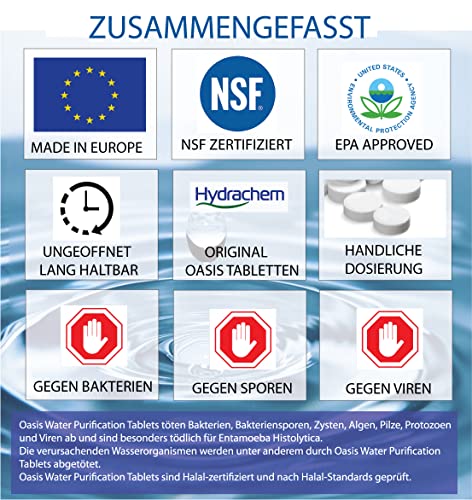 ZUSAMMENGEFASST

MADE IN EUROPE

NSF

NSF ZERTIFIZIERT

UNITED STATES ENVIRONMENTAL PROTECTION AGENCY

EPA APPROVED

UNGEOFFNET LANG HALTBAR

Hydrachem

ORIGINAL OASIS TABLETTEN

HANDLICHE DOSIERUNG

GEGEN BAKTERIEN

GEGEN SPOREN

GEGEN VIREN

Oasis Water Purification Tablets töten Bakterien, Bakteriensporen, Zysten, Algen, Pilze, Protozoen und Viren ab und sind besonders tödlich für Entamoeba Histolytica.
Die verursachenden Wasserorganismen werden unter anderem durch Oasis Water Purification Tablets abgetötet.
Oasis Water Purification Tablets sind Halal-zertifiziert und nach Halal-Standards geprüft.